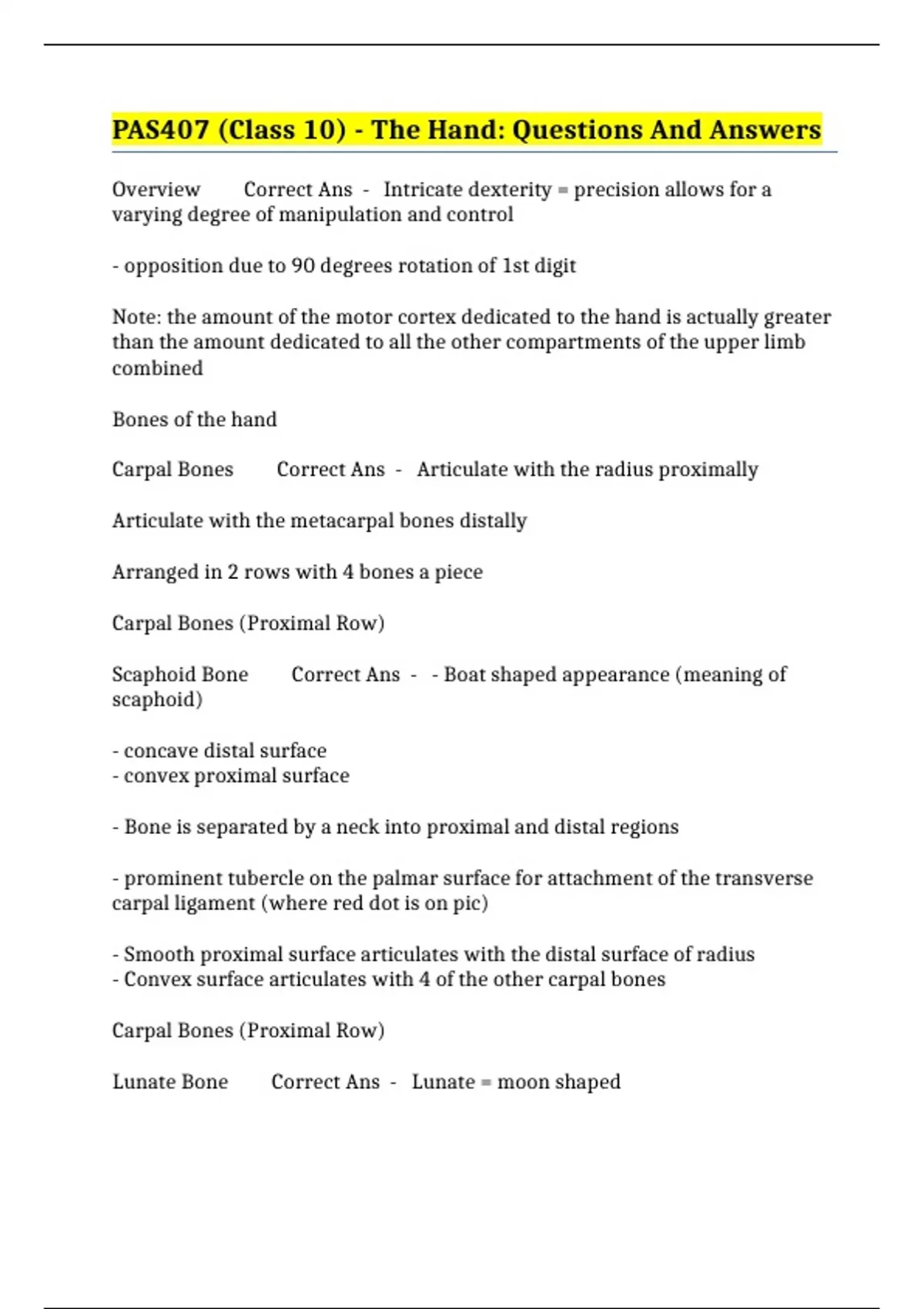 PAS407 (Class 10) - The Hand: Questions And Answers

Overview Correct Ans - Intricate dexterity = precision allows for a varying degree of manipulation and control

- opposition due to 90 degrees rotation of 1st digit

Note: the amount of the motor cortex dedicated to the hand is actually greater than the amount dedicated to all the other compartments of the upper limb combined

Bones of the hand

Carpal Bones Correct Ans - Articulate with the radius proximally

Articulate with the metacarpal bones distally

Arranged in 2 rows with 4 bones a piece

Carpal Bones (Proximal Row)

Scaphoid Bone Correct Ans - - Boat shaped appearance (meaning of scaphoid)

- concave distal surface
- convex proximal surface

- Bone is separated by a neck into proximal and distal regions

- prominent tubercle on the palmar surface for attachment of the transverse carpal ligament (where red dot is on pic)

- Smooth proximal surface articulates with the distal surface of radius
- Convex surface articulates with 4 of the other carpal bones

Carpal Bones (Proximal Row)

Lunate Bone Correct Ans - Lunate = moon shaped